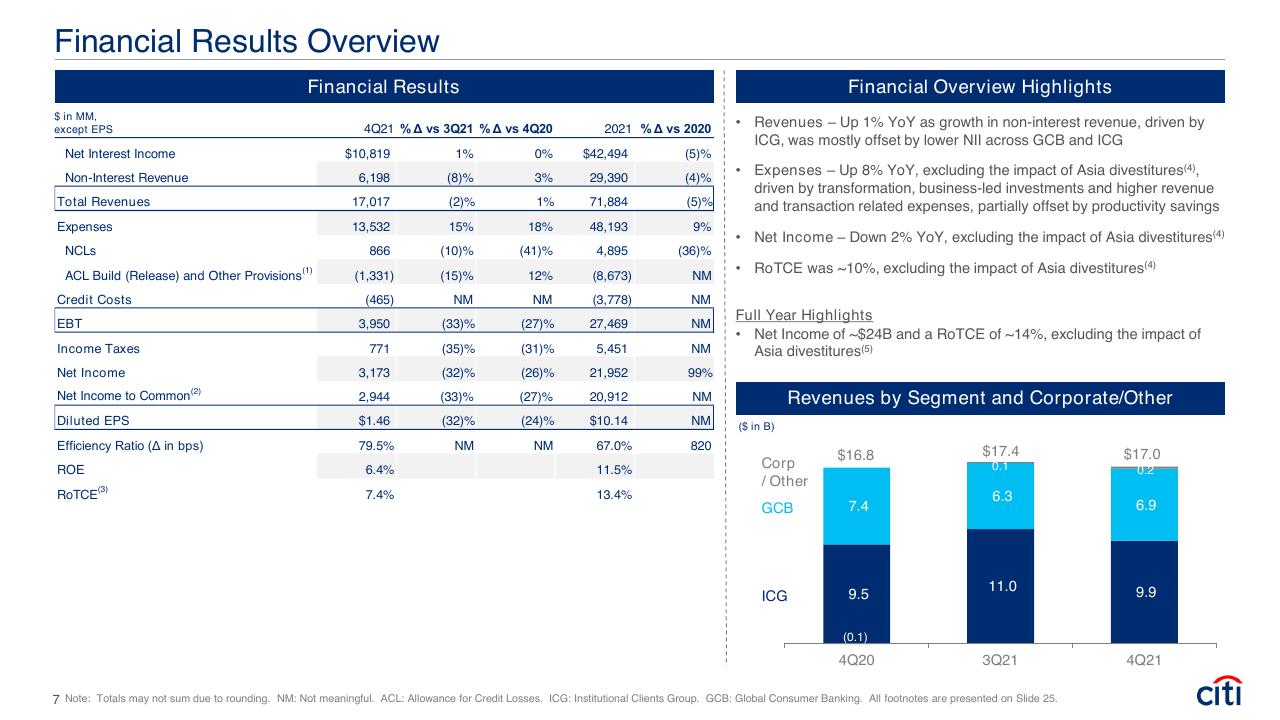 Financial Results Overview

Financial Results

| $ in MM, except EPS | 4Q21 | % Δ vs 3Q21 | % Δ vs 4Q20 | 2021 | % Δ vs 2020 |
|---|---|---|---|---|---|
| Net Interest Income | $10,819 | 1% | 0% | $42,494 | (5)% |
| Non-Interest Revenue | 6,198 | (8)% | 3% | 29,390 | (4)% |
| Total Revenues | 17,017 | (2)% | 1% | 71,884 | (5)% |
| Expenses | 13,532 | 15% | 18% | 48,193 | 9% |
| NCLs | 866 | (10)% | (41)% | 4,895 | (36)% |
| ACL Build (Release) and Other Provisions$^{(1)}$ | (1,331) | (15)% | 12% | (8,673) | NM |
| Credit Costs | (465) | NM | NM | (3,778) | NM |
| EBT | 3,950 | (33)% | (27)% | 27,469 | NM |
| Income Taxes | 771 | (35)% | (31)% | 5,451 | NM |
| Net Income | 3,173 | (32)% | (26)% | 21,952 | 99% |
| Net Income to Common$^{(2)}$ | 2,944 | (33)% | (27)% | 20,912 | NM |
| Diluted EPS | $1.46 | (32)% | (24)% | $10.14 | NM |
| Efficiency Ratio (Δ in bps) | 79.5% | NM | NM | 67.0% | 820 |
| ROE | 6.4% | | | 11.5% | |
| RoTCE$^{(3)}$ | 7.4% | | | 13.4% | |

Financial Overview Highlights

• Revenues – Up 1% YoY as growth in non-interest revenue, driven by ICG, was mostly offset by lower NII across GCB and ICG

• Expenses – Up 8% YoY, excluding the impact of Asia divestitures$^{(4)}$, driven by transformation, business-led investments and higher revenue and transaction related expenses, partially offset by productivity savings

• Net Income – Down 2% YoY, excluding the impact of Asia divestitures$^{(4)}$

• RoTCE was ~10%, excluding the impact of Asia divestitures$^{(4)}$

Full Year Highlights
• Net Income of ~$24B and a RoTCE of ~14%, excluding the impact of Asia divestitures$^{(5)}$

Revenues by Segment and Corporate/Other

($ in B)

Corp / Other
GCB
ICG

$16.8
7.4
9.5
(0.1)
4Q20

$17.4
0.1
6.3
11.0
3Q21

$17.0
0.2
6.9
9.9
4Q21

7 Note: Totals may not sum due to rounding. NM: Not meaningful. ACL: Allowance for Credit Losses. ICG: Institutional Clients Group. GCB: Global Consumer Banking. All footnotes are presented on Slide 25.

citi